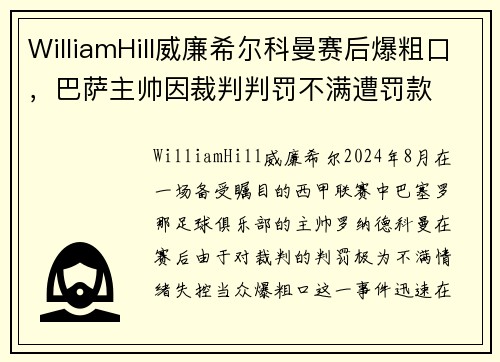 WilliamHill威廉希尔科曼赛后爆粗口，巴萨主帅因裁判判罚不满遭罚款

WilliamHill威廉希尔2024年8月在一场备受瞩目的西甲联赛中巴塞罗那足球俱乐部的主帅罗纳德科曼在赛后由于对裁判的判罚极为不满情绪失控当众爆粗口这一事件迅速在